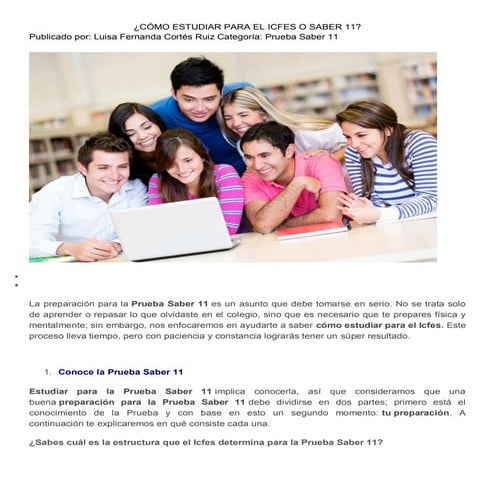 ¿CÓMO ESTUDIAR PARA EL ICFES O SABER 11?
Publicado por: Luisa Fernanda Cortés Ruiz Categoría: Prueba Saber 11

La preparación para la Prueba Saber 11 es un asunto que debe tomarse en serio. No se trata solo de aprender o repasar lo que olvidaste en el colegio, sino que es necesario que te prepares física y mentalmente; sin embargo, nos enfocaremos en ayudarte a saber cómo estudiar para el Icfes. Este proceso lleva tiempo, pero con paciencia y constancia lograrás tener un súper resultado.

1. Conoce la Prueba Saber 11

Estudiar para la Prueba Saber 11 implica conocerla, así que consideramos que una buena preparación para la Prueba Saber 11 debe dividirse en dos partes; primero está el conocimiento de la Prueba y con base en esto un segundo momento: tu preparación. A continuación te explicaremos en qué consiste cada una.

¿Sabes cuál es la estructura que el Icfes determina para la Prueba Saber 11?